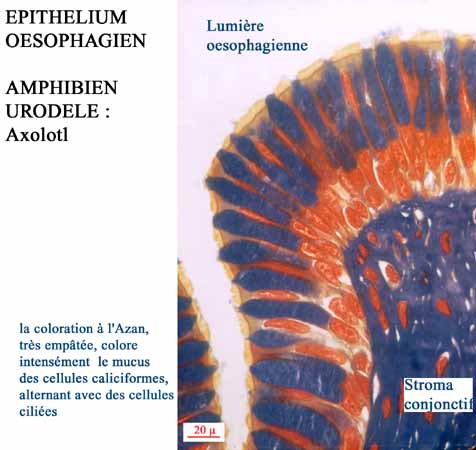 EPITHELIUM OESOPHAGIEN

AMPHIBIEN URODELE : Axolotl

Lumière oesophagienne

la coloration à l'Azan, très empâtée, colore intensément le mucus des cellules caliciformes, alternant avec des cellules ciliées

Stroma conjonctif

20 µ